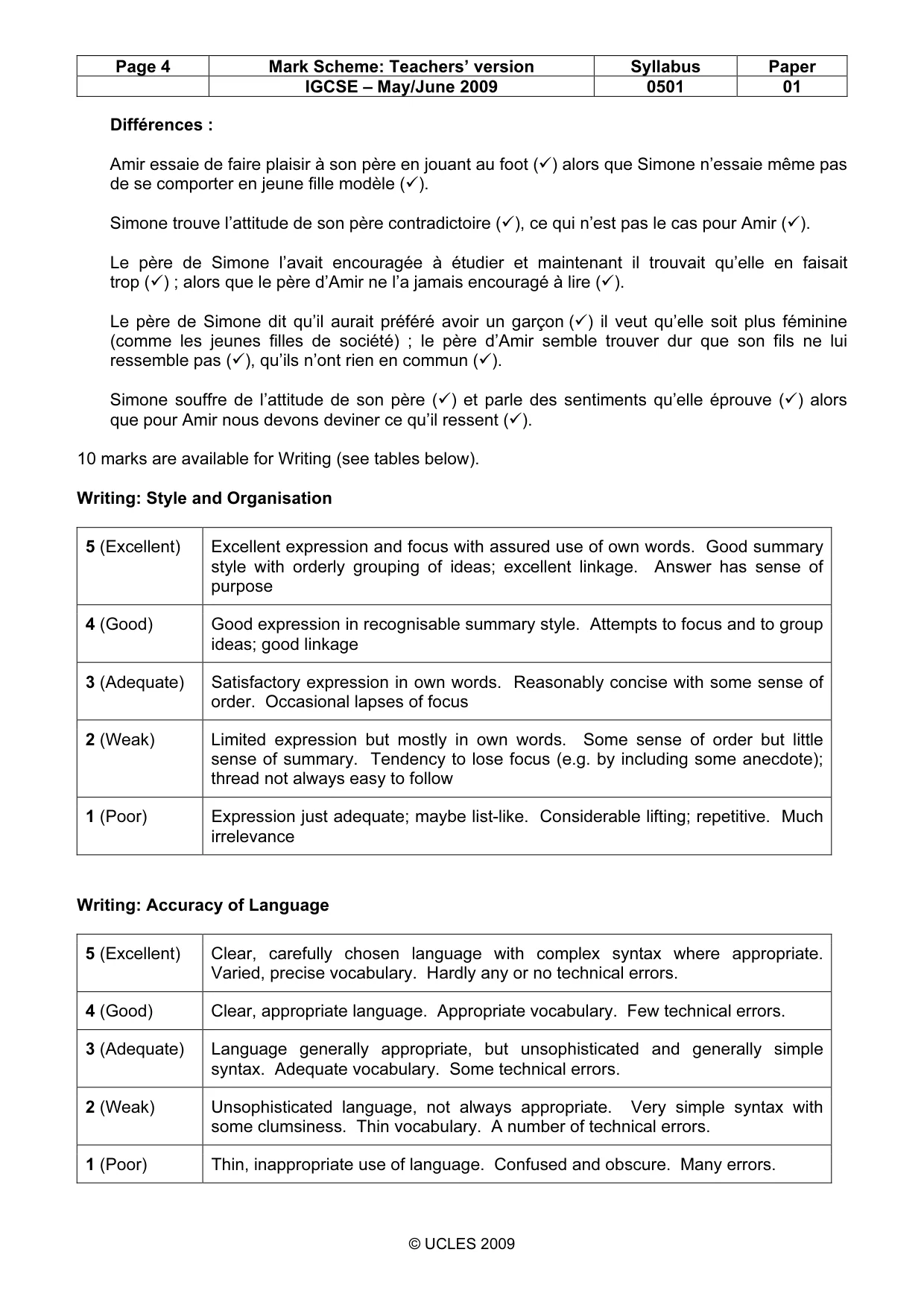 | Page 4 | Mark Scheme: Teachers' version | Syllabus | Paper |
|---|---|---|---|
|  | IGCSE – May/June 2009 | 0501 | 01 |

Différences :

Amir essaie de faire plaisir à son père en jouant au foot (✓) alors que Simone n'essaie même pas de se comporter en jeune fille modèle (✓).

Simone trouve l'attitude de son père contradictoire (✓), ce qui n'est pas le cas pour Amir (✓).

Le père de Simone l'avait encouragée à étudier et maintenant il trouvait qu'elle en faisait trop (✓) ; alors que le père d'Amir ne l'a jamais encouragé à lire (✓).

Le père de Simone dit qu'il aurait préféré avoir un garçon (✓) il veut qu'elle soit plus féminine (comme les jeunes filles de société) ; le père d'Amir semble trouver dur que son fils ne lui ressemble pas (✓), qu'ils n'ont rien en commun (✓).

Simone souffre de l'attitude de son père (✓) et parle des sentiments qu'elle éprouve (✓) alors que pour Amir nous devons deviner ce qu'il ressent (✓).

10 marks are available for Writing (see tables below).

Writing: Style and Organisation

| 5 (Excellent) | Excellent expression and focus with assured use of own words. Good summary style with orderly grouping of ideas; excellent linkage. Answer has sense of purpose |
|---|---|
| 4 (Good) | Good expression in recognisable summary style. Attempts to focus and to group ideas; good linkage |
| 3 (Adequate) | Satisfactory expression in own words. Reasonably concise with some sense of order. Occasional lapses of focus |
| 2 (Weak) | Limited expression but mostly in own words. Some sense of order but little sense of summary. Tendency to lose focus (e.g. by including some anecdote); thread not always easy to follow |
| 1 (Poor) | Expression just adequate; maybe list-like. Considerable lifting; repetitive. Much irrelevance |

Writing: Accuracy of Language

| 5 (Excellent) | Clear, carefully chosen language with complex syntax where appropriate. Varied, precise vocabulary. Hardly any or no technical errors. |
|---|---|
| 4 (Good) | Clear, appropriate language. Appropriate vocabulary. Few technical errors. |
| 3 (Adequate) | Language generally appropriate, but unsophisticated and generally simple syntax. Adequate vocabulary. Some technical errors. |
| 2 (Weak) | Unsophisticated language, not always appropriate. Very simple syntax with some clumsiness. Thin vocabulary. A number of technical errors. |
| 1 (Poor) | Thin, inappropriate use of language. Confused and obscure. Many errors. |

© UCLES 2009